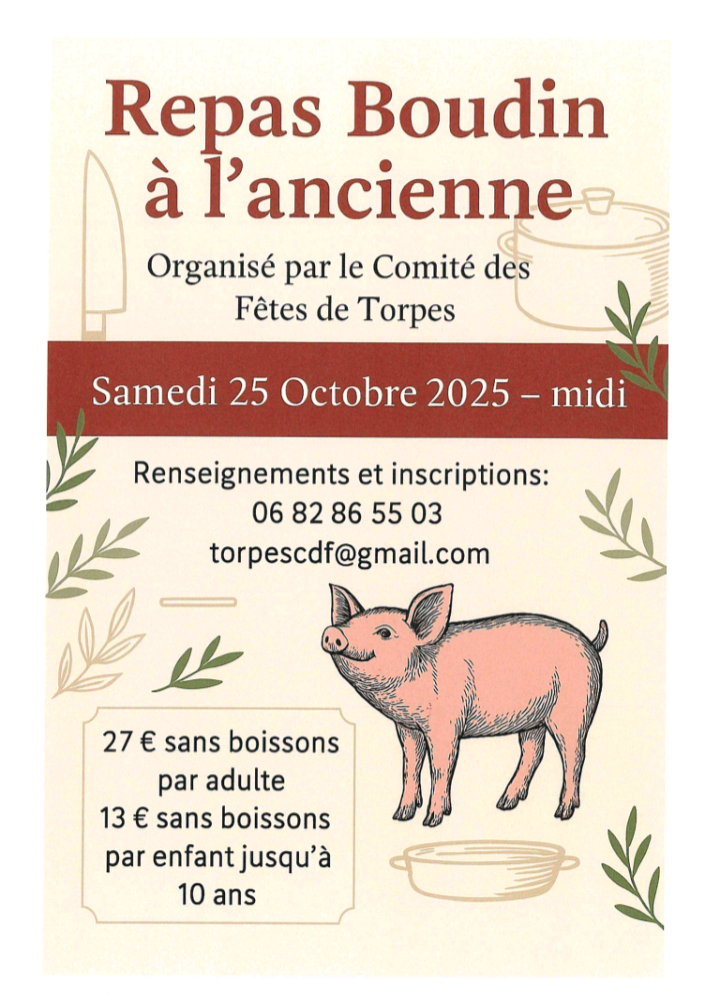 Repas Boudin à l'ancienne

Organisé par le Comité des
Fêtes de Torpes

Samedi 25 Octobre 2025 – midi

Renseignements et inscriptions:
06 82 86 55 03
torpescdf@gmail.com

27 € sans boissons
par adulte
13 € sans boissons
par enfant jusqu'à
10 ans